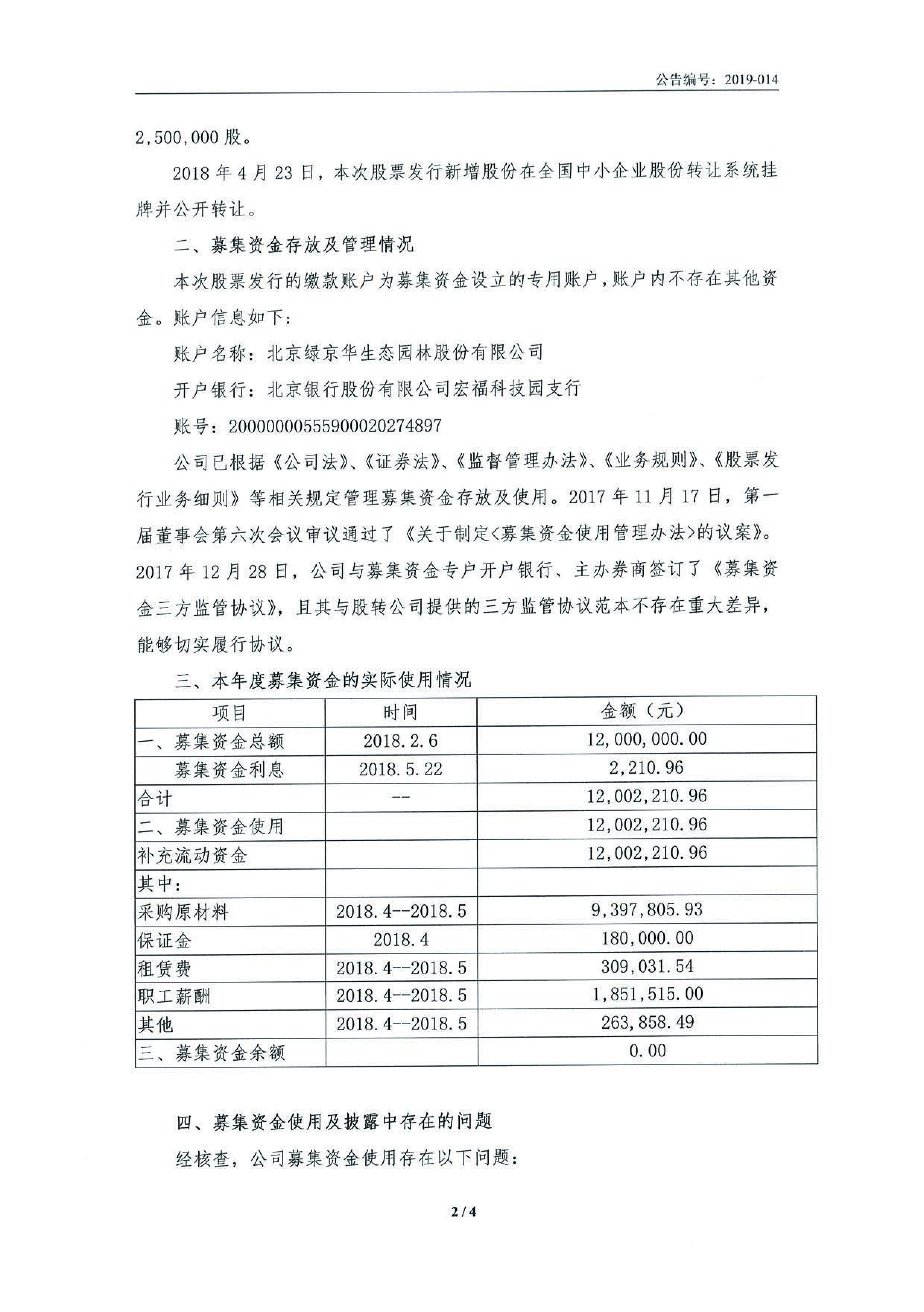 公告编号：2019-014

2,500,000 股。

2018 年 4 月 23 日，本次股票发行新增股份在全国中小企业股份转让系统挂牌并公开转让。

二、募集资金存放及管理情况

本次股票发行的缴款账户为募集资金设立的专用账户，账户内不存在其他资金。账户信息如下：

账户名称：北京绿京华生态园林股份有限公司

开户银行：北京银行股份有限公司宏福科技园支行

账号：20000000555900020274897

公司已根据《公司法》、《证券法》、《监督管理办法》、《业务规则》、《股票发行业务细则》等相关规定管理募集资金存放及使用。2017 年 11 月 17 日，第一届董事会第六次会议审议通过了《关于制定<募集资金使用管理办法>的议案》。2017 年 12 月 28 日，公司与募集资金专户开户银行、主办券商签订了《募集资金三方监管协议》，且其与股转公司提供的三方监管协议范本不存在重大差异，能够切实履行协议。

三、本年度募集资金的实际使用情况

| 项目 | 时间 | 金额（元） |
|---|---|---|
| 一、募集资金总额 | 2018.2.6 | 12,000,000.00 |
| 募集资金利息 | 2018.5.22 | 2,210.96 |
| 合计 | -- | 12,002,210.96 |
| 二、募集资金使用 | | 12,002,210.96 |
| 补充流动资金 | | 12,002,210.96 |
| 其中： | | |
| 采购原材料 | 2018.4--2018.5 | 9,397,805.93 |
| 保证金 | 2018.4 | 180,000.00 |
| 租赁费 | 2018.4--2018.5 | 309,031.54 |
| 职工薪酬 | 2018.4--2018.5 | 1,851,515.00 |
| 其他 | 2018.4--2018.5 | 263,858.49 |
| 三、募集资金余额 | | 0.00 |

四、募集资金使用及披露中存在的问题

经核查，公司募集资金使用存在以下问题：

2 / 4